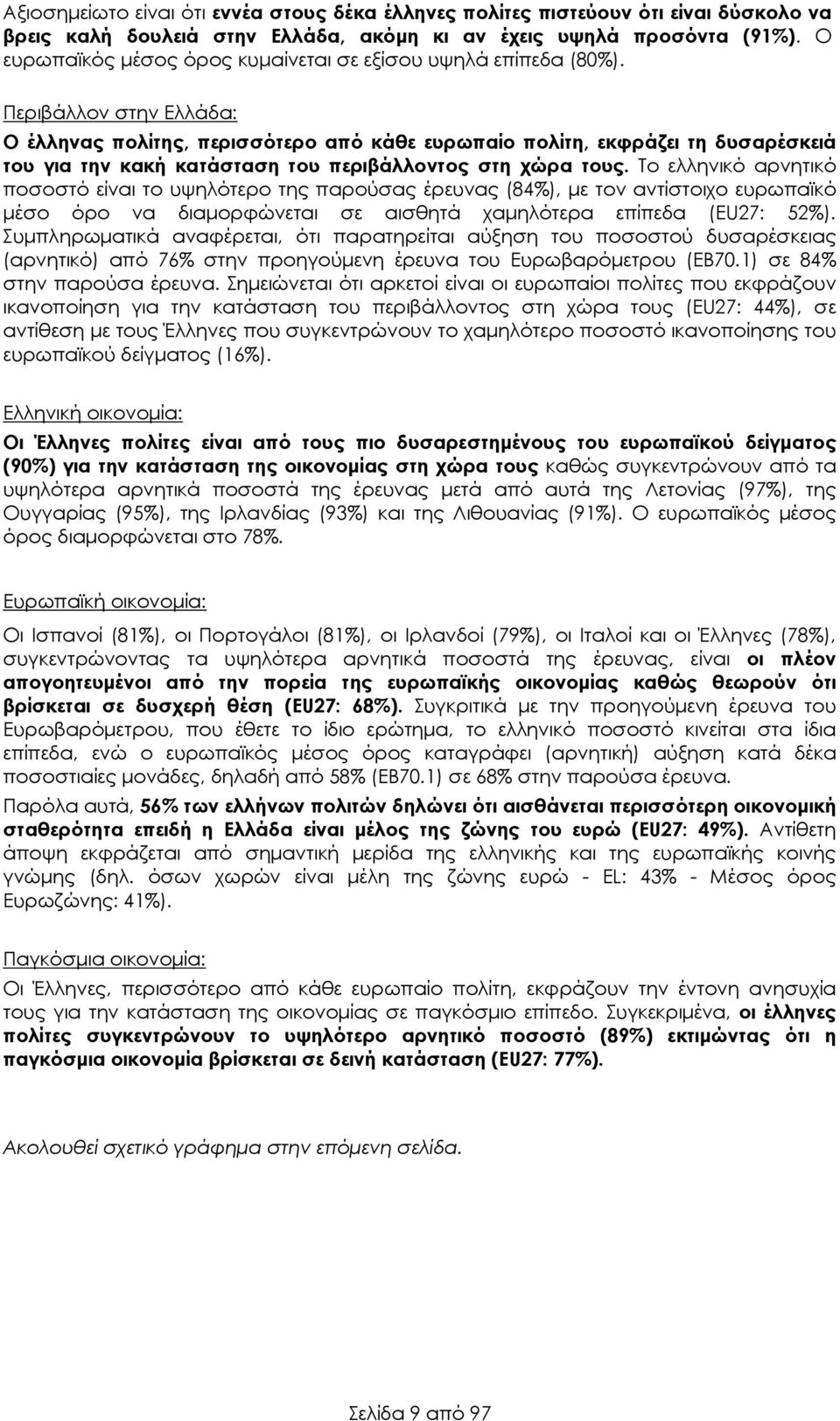 Αξιοσημείωτο είναι ότι εννέα στους δέκα έλληνες πολίτες πιστεύουν ότι είναι δύσκολο να βρεις καλή δουλειά στην Ελλάδα, ακόμη κι αν έχεις υψηλά προσόντα (91%). Ο ευρωπαϊκός μέσος όρος κυμαίνεται σε εξίσου υψηλά επίπεδα (80%).

Περιβάλλον στην Ελλάδα:

Ο έλληνας πολίτης, περισσότερο από κάθε ευρωπαίο πολίτη, εκφράζει τη δυσαρέσκειά του για την κακή κατάσταση του περιβάλλοντος στη χώρα τους. Το ελληνικό αρνητικό ποσοστό είναι το υψηλότερο της παρούσας έρευνας (84%), με τον αντίστοιχο ευρωπαϊκό μέσο όρο να διαμορφώνεται σε αισθητά χαμηλότερα επίπεδα (EU27: 52%). Συμπληρωματικά αναφέρεται, ότι παρατηρείται αύξηση του ποσοστού δυσαρέσκειας (αρνητικό) από 76% στην προηγούμενη έρευνα του Ευρωβαρόμετρου (ΕΒ70.1) σε 84% στην παρούσα έρευνα. Σημειώνεται ότι αρκετοί είναι οι ευρωπαίοι πολίτες που εκφράζουν ικανοποίηση για την κατάσταση του περιβάλλοντος στη χώρα τους (EU27: 44%), σε αντίθεση με τους Έλληνες που συγκεντρώνουν το χαμηλότερο ποσοστό ικανοποίησης του ευρωπαϊκού δείγματος (16%).

Ελληνική οικονομία:

Οι Έλληνες πολίτες είναι από τους πιο δυσαρεστημένους του ευρωπαϊκού δείγματος (90%) για την κατάσταση της οικονομίας στη χώρα τους καθώς συγκεντρώνουν από τα υψηλότερα αρνητικά ποσοστά της έρευνας μετά από αυτά της Λετονίας (97%), της Ουγγαρίας (95%), της Ιρλανδίας (93%) και της Λιθουανίας (91%). Ο ευρωπαϊκός μέσος όρος διαμορφώνεται στο 78%.

Ευρωπαϊκή οικονομία:

Οι Ισπανοί (81%), οι Πορτογάλοι (81%), οι Ιρλανδοί (79%), οι Ιταλοί και οι Έλληνες (78%), συγκεντρώνοντας τα υψηλότερα αρνητικά ποσοστά της έρευνας, είναι οι πλέον απογοητευμένοι από την πορεία της ευρωπαϊκής οικονομίας καθώς θεωρούν ότι βρίσκεται σε δυσχερή θέση (EU27: 68%). Συγκριτικά με την προηγούμενη έρευνα του Ευρωβαρόμετρου, που έθετε το ίδιο ερώτημα, το ελληνικό ποσοστό κινείται στα ίδια επίπεδα, ενώ ο ευρωπαϊκός μέσος όρος καταγράφει (αρνητική) αύξηση κατά δέκα ποσοστιαίες μονάδες, δηλαδή από 58% (ΕΒ70.1) σε 68% στην παρούσα έρευνα.

Παρόλα αυτά, 56% των ελλήνων πολιτών δηλώνει ότι αισθάνεται περισσότερη οικονομική σταθερότητα επειδή η Ελλάδα είναι μέλος της ζώνης του ευρώ (EU27: 49%). Αντίθετη άποψη εκφράζεται από σημαντική μερίδα της ελληνικής και της ευρωπαϊκής κοινής γνώμης (δηλ. όσων χωρών είναι μέλη της ζώνης ευρώ - EL: 43% - Μέσος όρος Ευρωζώνης: 41%).

Παγκόσμια οικονομία:

Οι Έλληνες, περισσότερο από κάθε ευρωπαίο πολίτη, εκφράζουν την έντονη ανησυχία τους για την κατάσταση της οικονομίας σε παγκόσμιο επίπεδο. Συγκεκριμένα, οι έλληνες πολίτες συγκεντρώνουν το υψηλότερο αρνητικό ποσοστό (89%) εκτιμώντας ότι η παγκόσμια οικονομία βρίσκεται σε δεινή κατάσταση (EU27: 77%).

Ακολουθεί σχετικό γράφημα στην επόμενη σελίδα.

Σελίδα 9 από 97